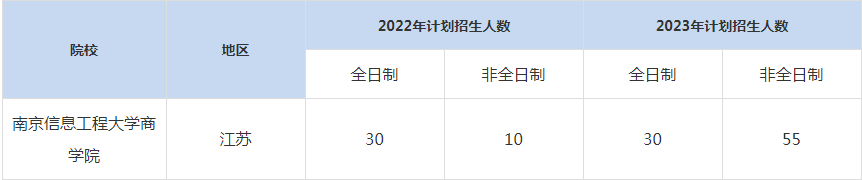 | 院校 | 地区 | 2022年计划招生人数 | | 2023年计划招生人数 | |
|---|---|---|---|---|---|
| | | 全日制 | 非全日制 | 全日制 | 非全日制 |
| 南京信息工程大学商学院 | 江苏 | 30 | 10 | 30 | 55 |